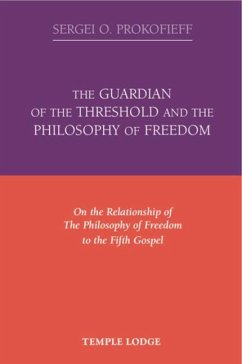 SERGEI O. PROKOFIEFF

THE GUARDIAN OF THE THRESHOLD AND THE PHILOSOPHY OF FREEDOM

On the Relationship of The Philosophy of Freedom to the Fifth Gospel

TEMPLE LODGE